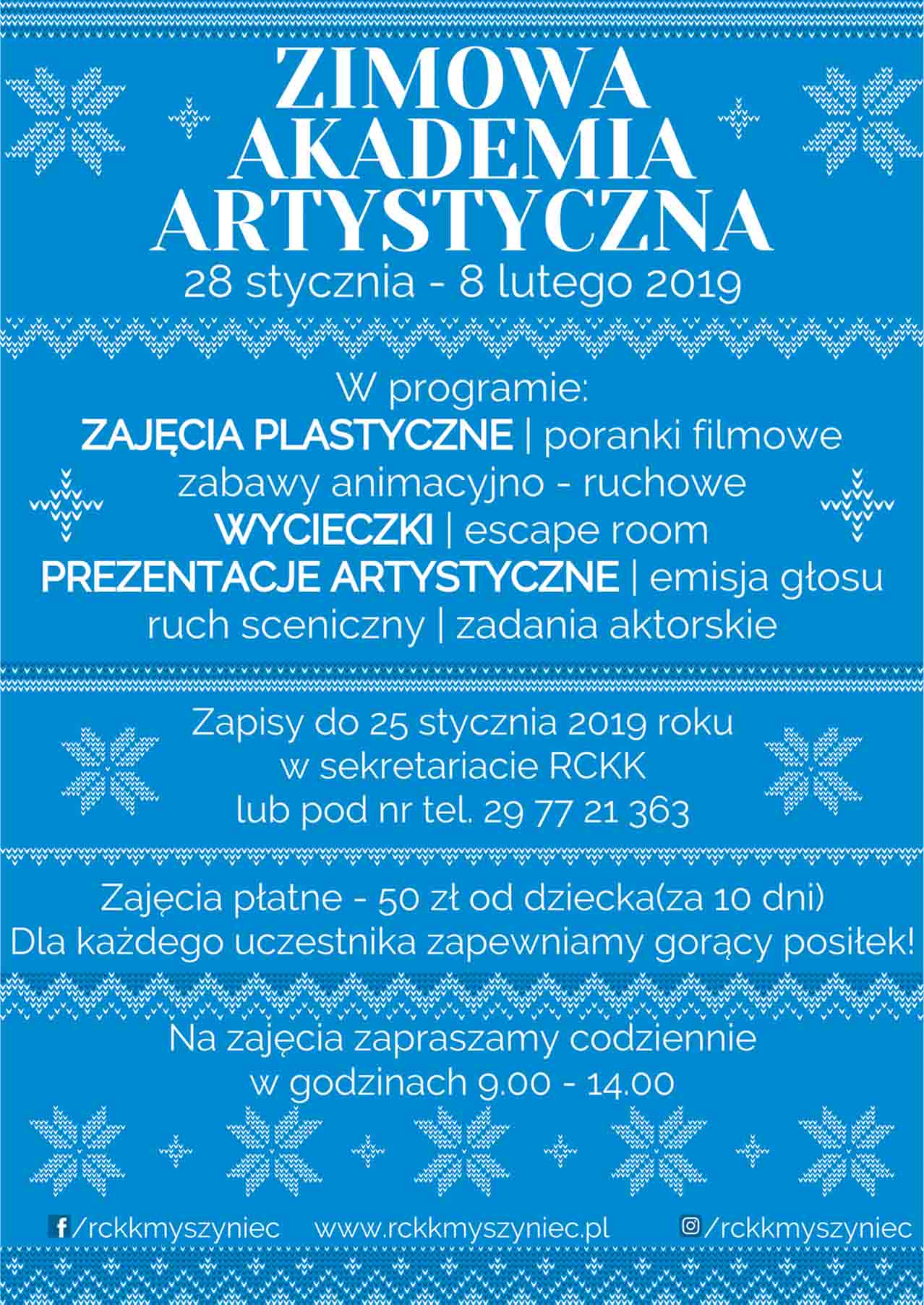 ZIMOWA AKADEMIA ARTYSTYCZNA
28 stycznia - 8 lutego 2019

W programie:
ZAJĘCIA PLASTYCZNE | poranki filmowe
zabawy animacyjno - ruchowe
WYCIECZKI | escape room
PREZENTACJE ARTYSTYCZNE | emisja głosu
ruch sceniczny | zadania aktorskie

Zapisy do 25 stycznia 2019 roku
w sekretariacie RCKK
lub pod nr tel. 29 77 21 363

Zajęcia płatne - 50 zł od dziecka(za 10 dni)
Dla każdego uczestnika zapewniamy gorący posiłek!

Na zajęcia zapraszamy codziennie
w godzinach 9.00 - 14.00

/rckkmyszyniec www.rckkmyszyniec.pl /rckkmyszyniec